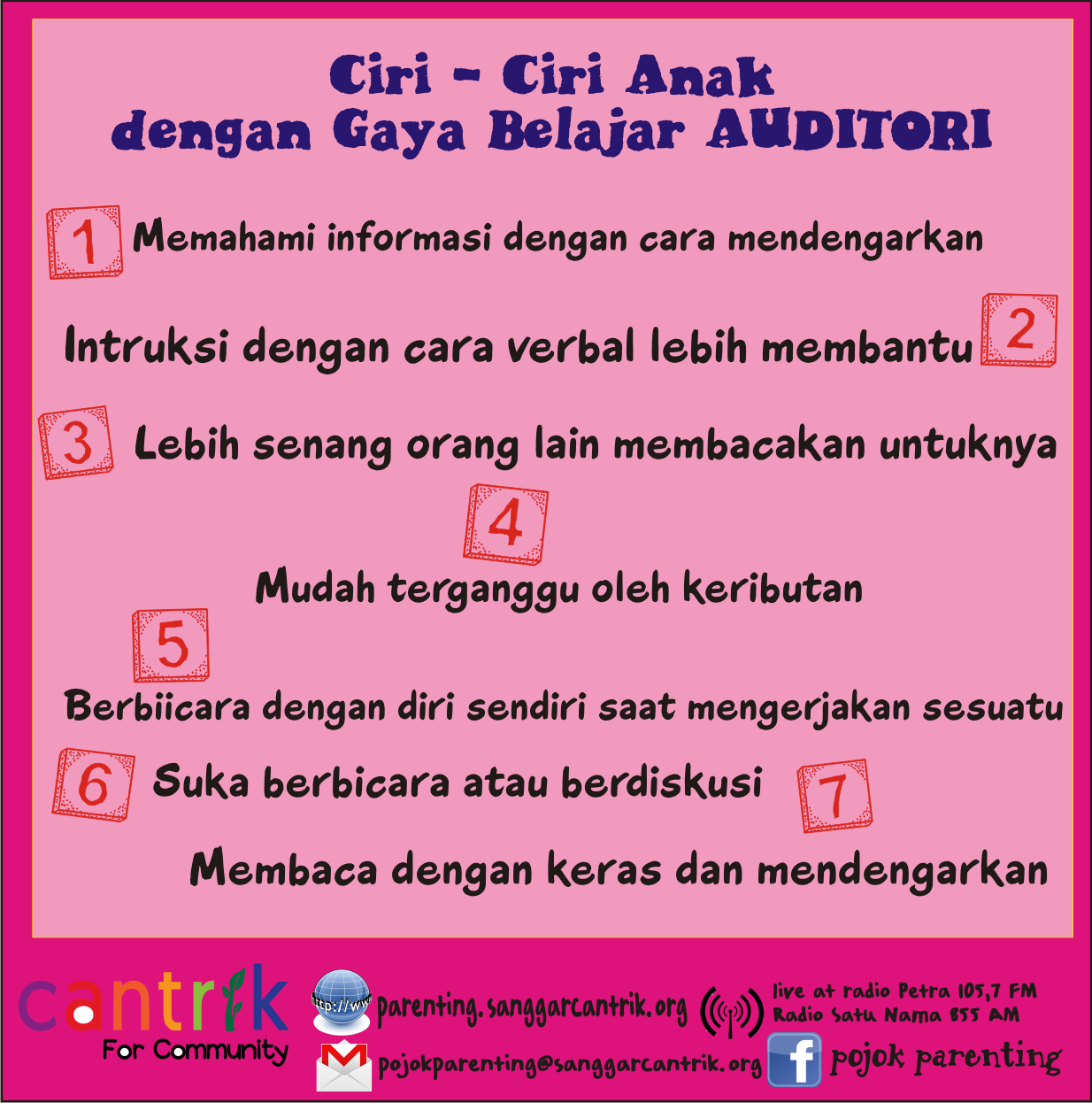 Ciri - Ciri Anak
dengan Gaya Belajar AUDITORI

1 Memahami informasi dengan cara mendengarkan

Intruksi dengan cara verbal lebih membantu 2

3 Lebih senang orang lain membacakan untuknya

4

Mudah terganggu oleh keributan

5

Berbiicara dengan diri sendiri saat mengerjakan sesuatu

6 Suka berbicara atau berdiskusi 7

Membaca dengan keras dan mendengarkan

cantrik
For Community

parenting.sanggarcantrik.org

pojokparenting@sanggarcantrik.org

live at radio Petra 105,7 FM
Radio Satu Nama 855 AM

pojok parenting